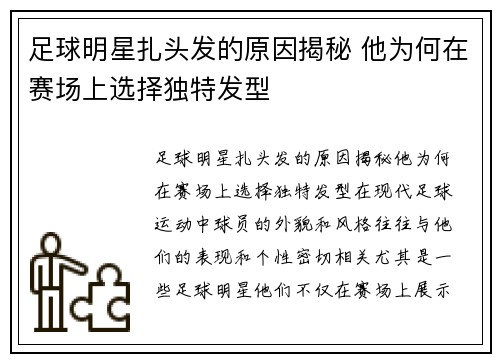 足球明星扎头发的原因揭秘 他为何在赛场上选择独特发型

足球明星扎头发的原因揭秘他为何在赛场上选择独特发型在现代足球运动中球员的外貌和风格往往与他们的表现和个性密切相关尤其是一些足球明星他们不仅在赛场上展示